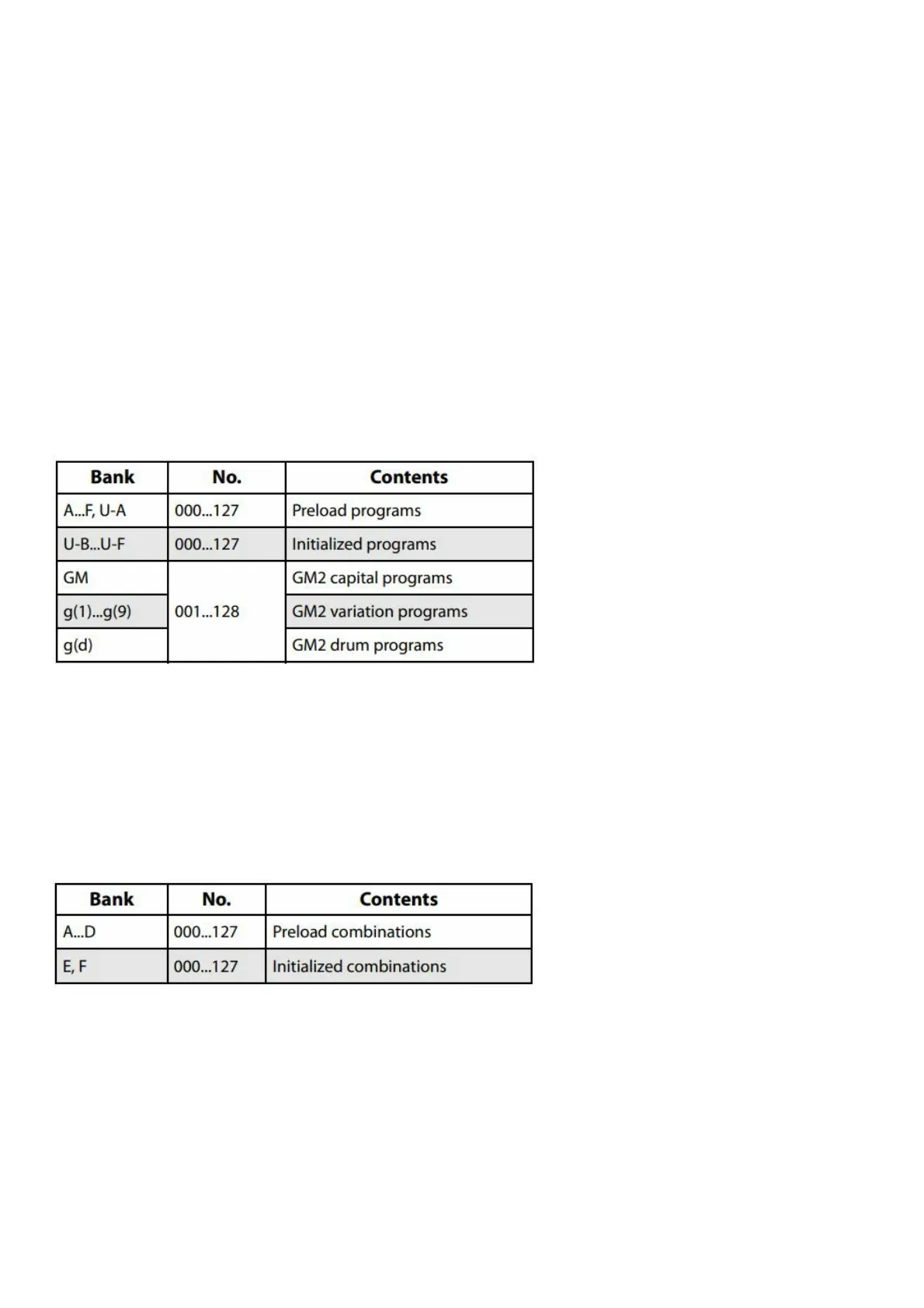 | Bank | No. | Contents |
|---|---|---|
| A...F, U-A | 000...127 | Preload programs |
| U-B...U-F | 000...127 | Initialized programs |
| GM | 001...128 | GM2 capital programs |
| g(1)...g(9) |  | GM2 variation programs |
| g(d) |  | GM2 drum programs |

| Bank | No. | Contents |
|---|---|---|
| A...D | 000...127 | Preload combinations |
| E, F | 000...127 | Initialized combinations |